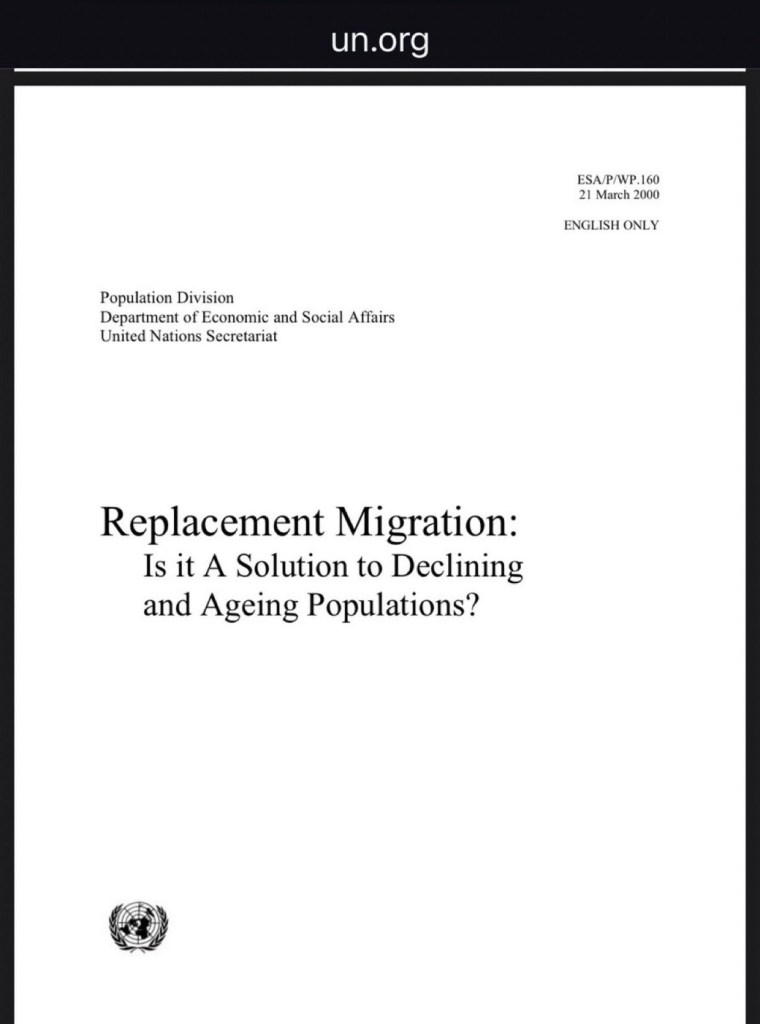 un.org

ESA/P/WP.160
21 March 2000

ENGLISH ONLY

Population Division
Department of Economic and Social Affairs
United Nations Secretariat

Replacement Migration:
Is it A Solution to Declining and Ageing Populations?